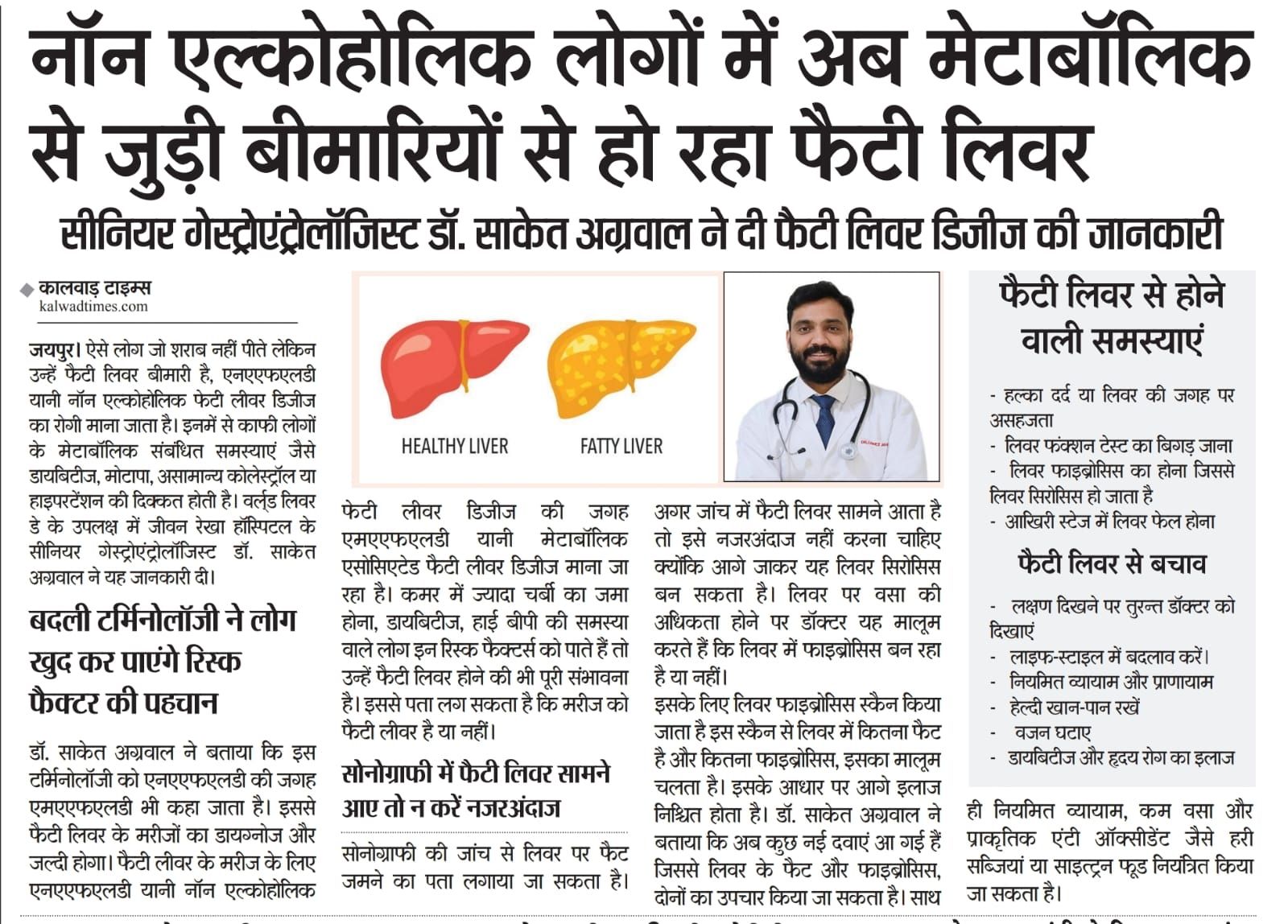 नॉन एल्कोहोलिक लोगों में अब मेटाबॉलिक से जुड़ी बीमारियों से हो रहा फैटी लिवर

सीनियर गेस्ट्रोएंट्रोलॉजिस्ट डॉ. साकेत अग्रवाल ने दी फैटी लिवर डिजीज की जानकारी

कालवाड़ टाइम्स
kalwadtimes.com

जयपुर। ऐसे लोग जो शराब नहीं पीते लेकिन उन्हें फैटी लिवर बीमारी है, एनएएफएलडी यानी नॉन एल्कोहोलिक फैटी लीवर डिजीज का रोगी माना जाता है। इनमें से काफी लोगों के मेटाबॉलिक संबंधित समस्याएं जैसे डायबिटीज, मोटापा, असामान्य कोलेस्ट्रॉल या हाइपरटेंशन की दिक्कत होती है। वर्ल्ड लिवर डे के उपलक्ष में जीवन रेखा हॉस्पिटल के सीनियर गेस्ट्रोएंट्रोलॉजिस्ट डॉ. साकेत अग्रवाल ने यह जानकारी दी।

बदली टर्मिनोलॉजी ने लोग खुद कर पाएंगे रिस्क फैक्टर की पहचान

डॉ. साकेत अग्रवाल ने बताया कि इस टर्मिनोलॉजी को एनएएफएलडी की जगह एमएएफएलडी भी कहा जाता है। इससे फैटी लिवर के मरीजों का डायग्नोज और जल्दी होगा। फैटी लीवर के मरीज के लिए एनएएफएलडी यानी नॉन एल्कोहोलिक

HEALTHY LIVER
FATTY LIVER

फेटी लीवर डिजीज की जगह एमएएफएलडी यानी मेटाबॉलिक एसोसिएटेड फैटी लीवर डिजीज माना जा रहा है। कमर में ज्यादा चर्बी का जमा होना, डायबिटीज, हाई बीपी की समस्या वाले लोग इन रिस्क फैक्टर्स को पाते हैं तो उन्हें फैटी लिवर होने की भी पूरी संभावना है। इससे पता लग सकता है कि मरीज को फैटी लीवर है या नहीं।

सोनोग्राफी में फैटी लिवर सामने आए तो न करें नजरअंदाज

सोनोग्राफी की जांच से लिवर पर फैट जमने का पता लगाया जा सकता है।

अगर जांच में फैटी लिवर सामने आता है तो इसे नजरअंदाज नहीं करना चाहिए क्योंकि आगे जाकर यह लिवर सिरोसिस बन सकता है। लिवर पर वसा की अधिकता होने पर डॉक्टर यह मालूम करते हैं कि लिवर में फाइब्रोसिस बन रहा है या नहीं।

इसके लिए लिवर फाइब्रोसिस स्कैन किया जाता है इस स्कैन से लिवर में कितना फैट है और कितना फाइब्रोसिस, इसका मालूम चलता है। इसके आधार पर आगे इलाज निश्चित होता है। डॉ. साकेत अग्रवाल ने बताया कि अब कुछ नई दवाएं आ गई हैं जिससे लिवर के फैट और फाइब्रोसिस, दोनों का उपचार किया जा सकता है। साथ

फैटी लिवर से होने वाली समस्याएं

- हल्का दर्द या लिवर की जगह पर असहजता
- लिवर फंक्शन टेस्ट का बिगड़ जाना
- लिवर फाइब्रोसिस का होना जिससे लिवर सिरोसिस हो जाता है
- आखिरी स्टेज में लिवर फेल होना

फैटी लिवर से बचाव

- लक्षण दिखने पर तुरन्त डॉक्टर को दिखाएं
- लाइफ-स्टाइल में बदलाव करें।
- नियमित व्यायाम और प्राणायाम
- हेल्दी खान-पान रखें
- वजन घटाए
- डायबिटीज और हृदय रोग का इलाज

ही नियमित व्यायाम, कम वसा और प्राकृतिक एंटी ऑक्सीडेंट जैसे हरी सब्जियां या साइट्रन फूड नियंत्रित किया जा सकता है।